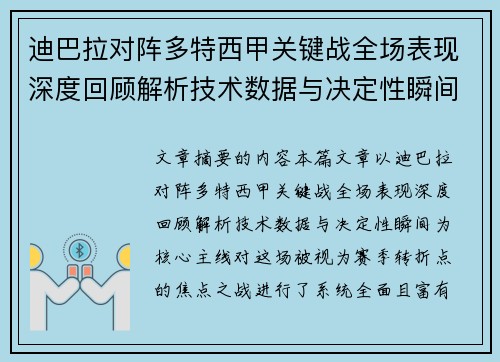 迪巴拉对阵多特西甲关键战全场表现深度回顾解析技术数据与决定性瞬间

文章摘要的内容本篇文章以迪巴拉对阵多特西甲关键战全场表现深度回顾解析技术数据与决定性瞬间为核心主线对这场被视为赛季转折点的焦点之战进行了系统全面且富有